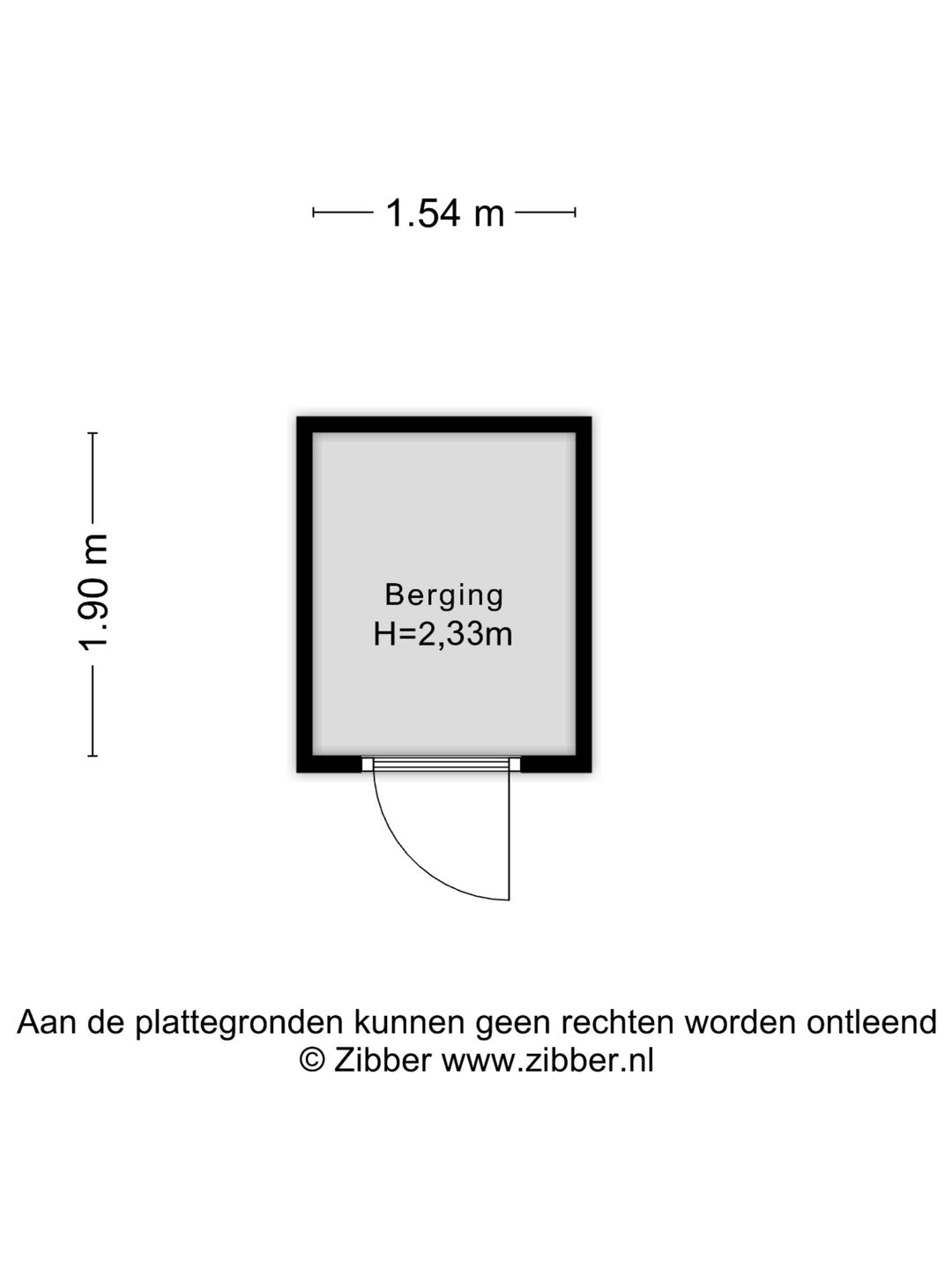 1.54 m

1.90 m

Berging
H=2,33m

Aan de plattegronden kunnen geen rechten worden ontleend
© Zibber www.zibber.nl